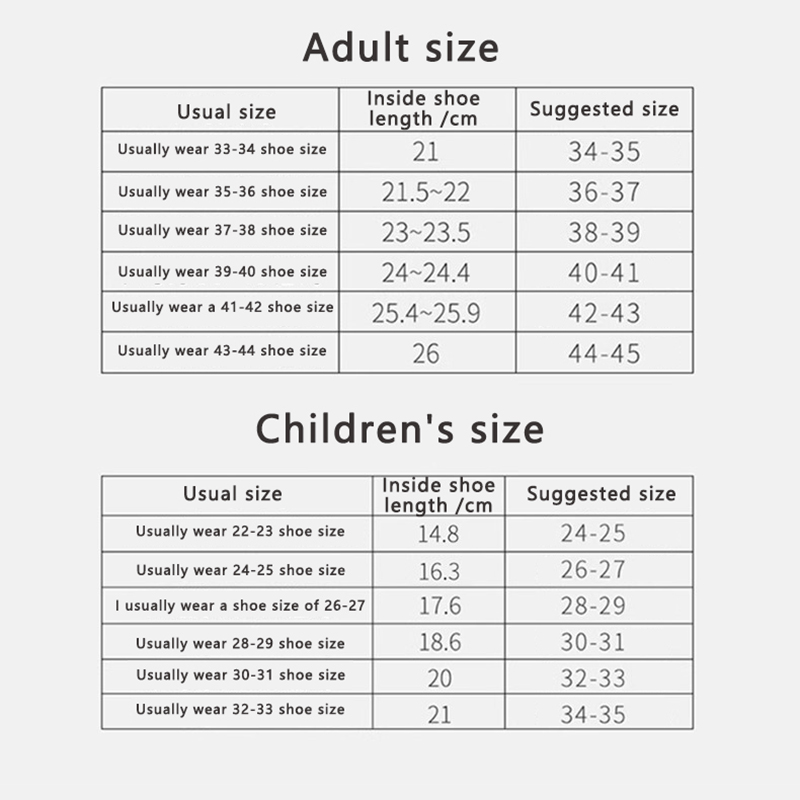 Adult size

| Usual size | Inside shoe length /cm | Suggested size |
|---|---|---|
| Usually wear 33-34 shoe size | 21 | 34-35 |
| Usually wear 35-36 shoe size | 21.5~22 | 36-37 |
| Usually wear 37-38 shoe size | 23~23.5 | 38-39 |
| Usually wear 39-40 shoe size | 24~24.4 | 40-41 |
| Usually wear a 41-42 shoe size | 25.4~25.9 | 42-43 |
| Usually wear 43-44 shoe size | 26 | 44-45 |

Children's size

| Usual size | Inside shoe length /cm | Suggested size |
|---|---|---|
| Usually wear 22-23 shoe size | 14.8 | 24-25 |
| Usually wear 24-25 shoe size | 16.3 | 26-27 |
| I usually wear a shoe size of 26-27 | 17.6 | 28-29 |
| Usually wear 28-29 shoe size | 18.6 | 30-31 |
| Usually wear 30-31 shoe size | 20 | 32-33 |
| Usually wear 32-33 shoe size | 21 | 34-35 |